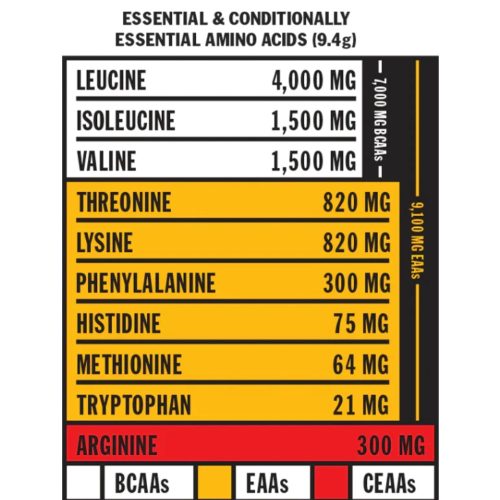 ESSENTIAL & CONDITIONALLY ESSENTIAL AMINO ACIDS (9.4g)

| | |
|---|---|
| LEUCINE | 4,000 MG |
| ISOLEUCINE | 1,500 MG |
| VALINE | 1,500 MG |
| THREONINE | 820 MG |
| LYSINE | 820 MG |
| PHENYLALANINE | 300 MG |
| HISTIDINE | 75 MG |
| METHIONINE | 64 MG |
| TRYPTOPHAN | 21 MG |
| ARGININE | 300 MG |

7,000 MG BCAAs

9,100 MG EAAs

BCAAs EAAs CEAAs